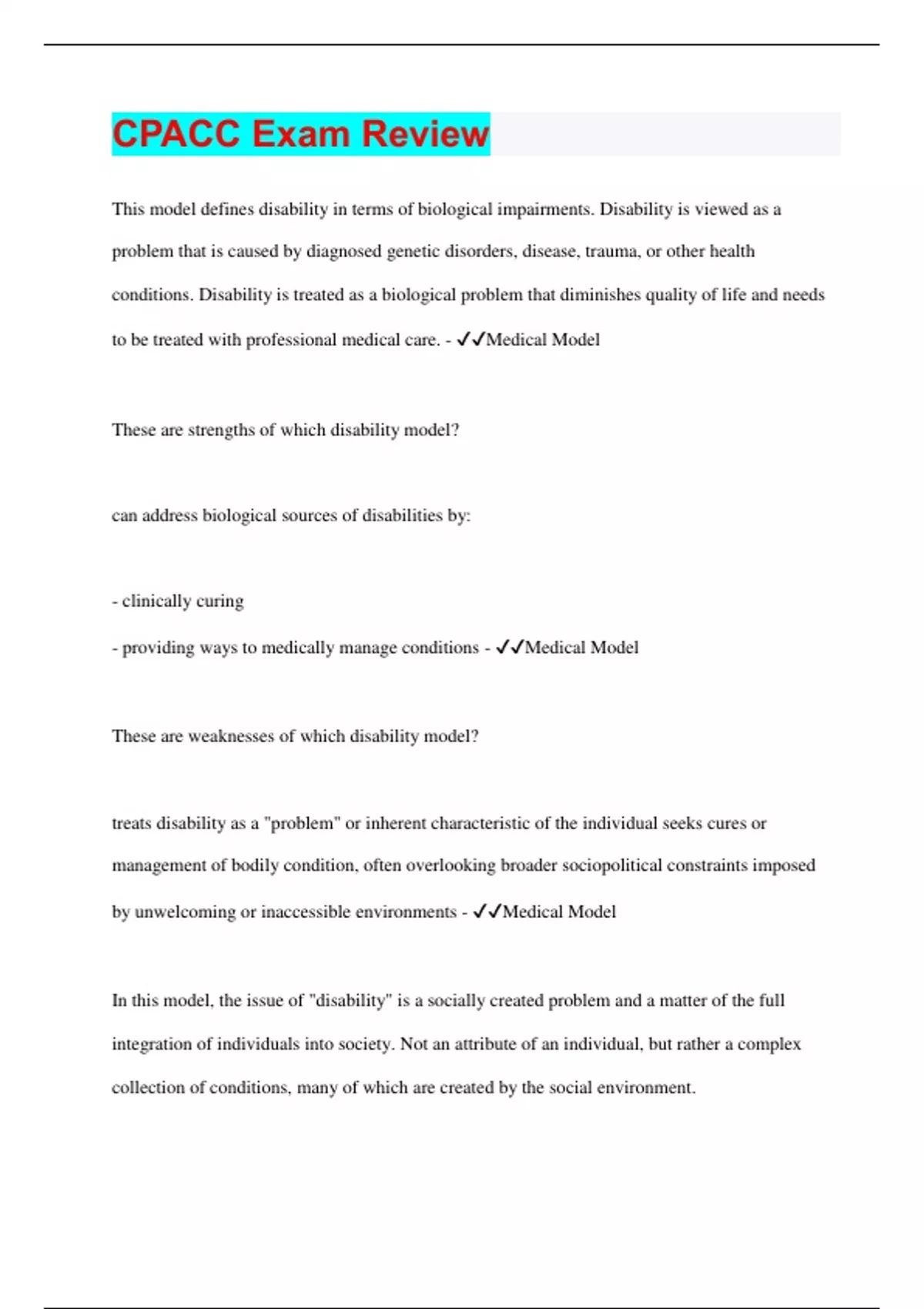 CPACC Exam Review

This model defines disability in terms of biological impairments. Disability is viewed as a problem that is caused by diagnosed genetic disorders, disease, trauma, or other health conditions. Disability is treated as a biological problem that diminishes quality of life and needs to be treated with professional medical care. - ✓✓Medical Model

These are strengths of which disability model?

can address biological sources of disabilities by:

- clinically curing
- providing ways to medically manage conditions - ✓✓Medical Model

These are weaknesses of which disability model?

treats disability as a "problem" or inherent characteristic of the individual seeks cures or management of bodily condition, often overlooking broader sociopolitical constraints imposed by unwelcoming or inaccessible environments - ✓✓Medical Model

In this model, the issue of "disability" is a socially created problem and a matter of the full integration of individuals into society. Not an attribute of an individual, but rather a complex collection of conditions, many of which are created by the social environment.